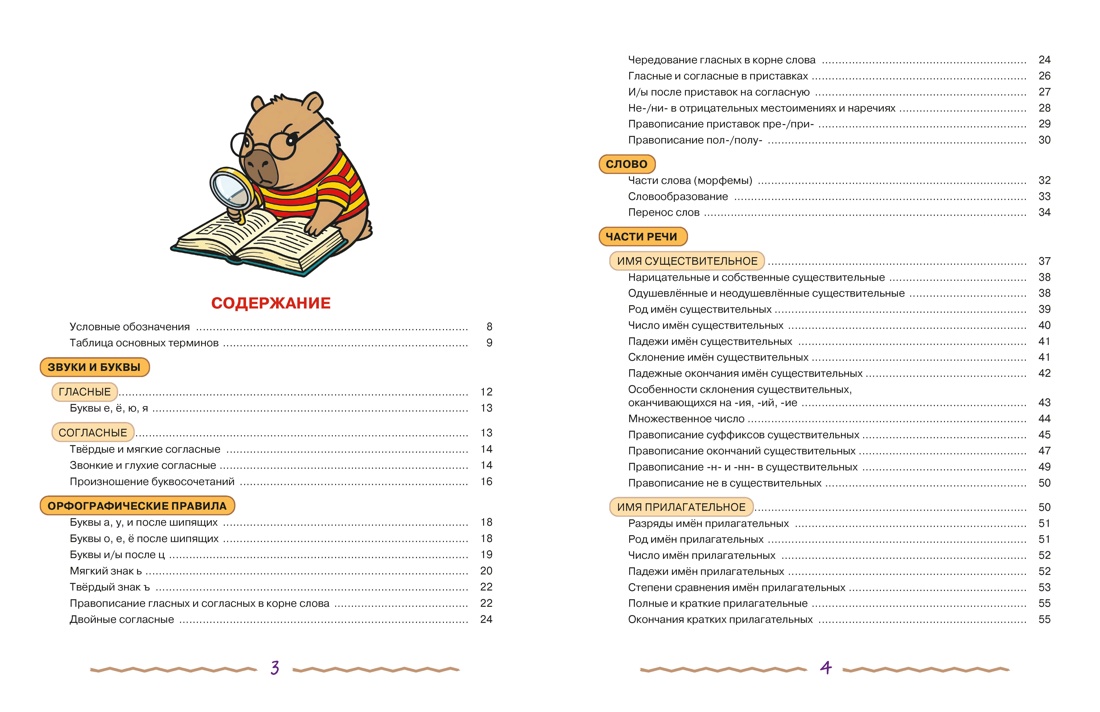 СОДЕРЖАНИЕ

Условные обозначения 8
Таблица основных терминов 9

ЗВУКИ И БУКВЫ

ГЛАСНЫЕ 12
Буквы е, ё, ю, я 13

СОГЛАСНЫЕ 13
Твёрдые и мягкие согласные 14
Звонкие и глухие согласные 14
Произношение буквосочетаний 16

ОРФОГРАФИЧЕСКИЕ ПРАВИЛА

Буквы а, у, и после шипящих 18
Буквы о, е, ё после шипящих 18
Буквы и/ы после ц 19
Мягкий знак ь 20
Твёрдый знак ъ 22
Правописание гласных и согласных в корне слова 22
Двойные согласные 24

3

Чередование гласных в корне слова 24
Гласные и согласные в приставках 26
И/ы после приставок на согласную 27
Не-/ни- в отрицательных местоимениях и наречиях 28
Правописание приставок пре-/при- 29
Правописание пол-/полу- 30

СЛОВО

Части слова (морфемы) 32
Словообразование 33
Перенос слов 34

ЧАСТИ РЕЧИ

ИМЯ СУЩЕСТВИТЕЛЬНОЕ 37
Нарицательные и собственные существительные 38
Одушевлённые и неодушевлённые существительные 38
Род имён существительных 39
Число имён существительных 40
Падежи имён существительных 41
Склонение имён существительных 41
Падежные окончания имён существительных 42
Особенности склонения существительных, оканчивающихся на -ия, -ий, -ие 43
Множественное число 44
Правописание суффиксов существительных 45
Правописание окончаний существительных 47
Правописание -н- и -нн- в существительных 49
Правописание не в существительных 50

ИМЯ ПРИЛАГАТЕЛЬНОЕ 50
Разряды имён прилагательных 51
Род имён прилагательных 51
Число имён прилагательных 52
Падежи имён прилагательных 52
Степени сравнения имён прилагательных 53
Полные и краткие прилагательные 55
Окончания кратких прилагательных 55

4